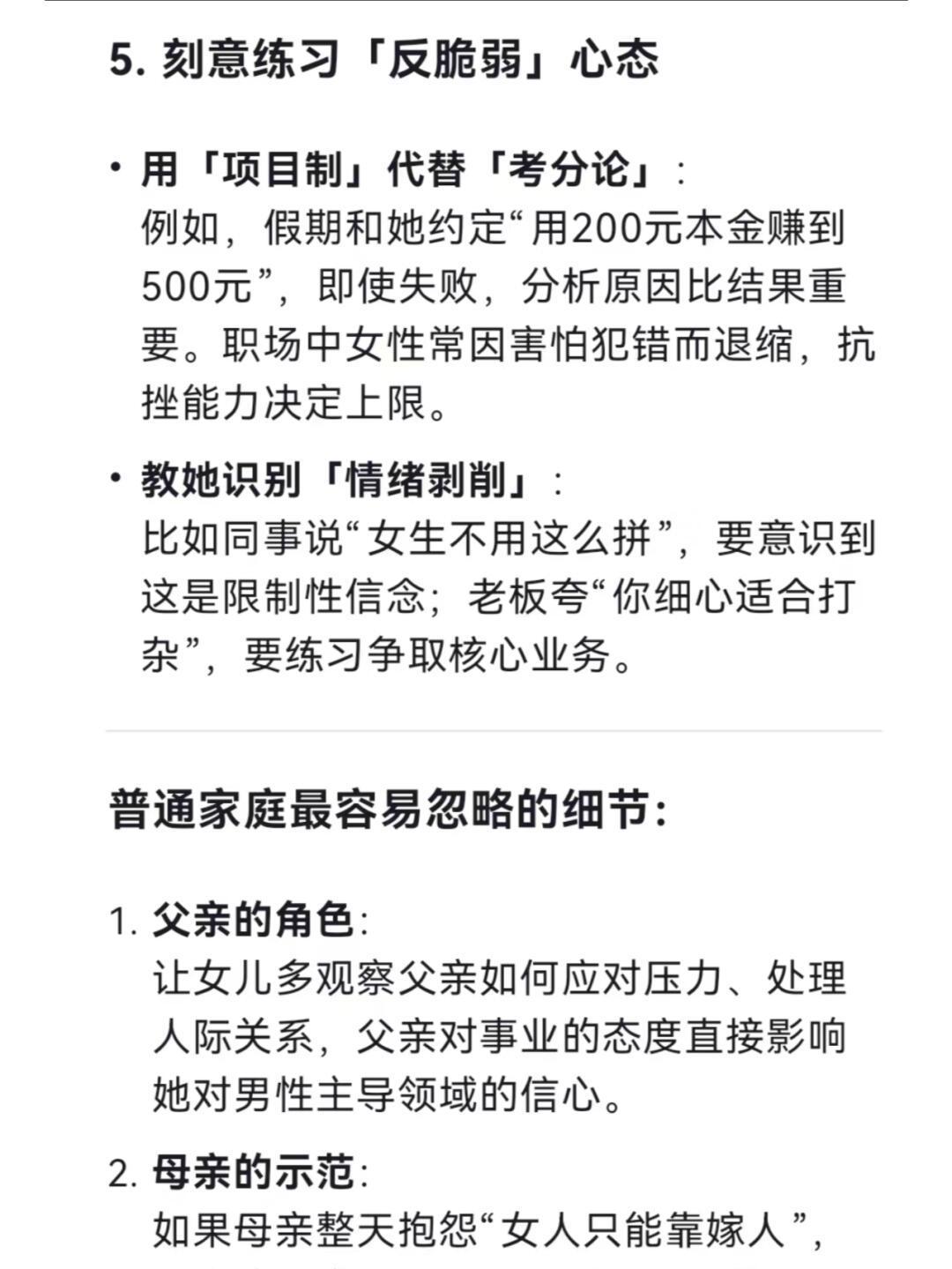 5. 刻意练习「反脆弱」心态

• 用「项目制」代替「考分论」：
例如，假期和她约定“用200元本金赚到500元”，即使失败，分析原因比结果重要。职场中女性常因害怕犯错而退缩，抗挫能力决定上限。

• 教她识别「情绪剥削」：
比如同事说“女生不用这么拼”，要意识到这是限制性信念；老板夸“你细心适合打杂”，要练习争取核心业务。

普通家庭最容易忽略的细节：

1. 父亲的角色：
让女儿多观察父亲如何应对压力、处理人际关系，父亲对事业的态度直接影响她对男性主导领域的信心。

2. 母亲的示范：
如果母亲整天抱怨“女人只能靠嫁人”，